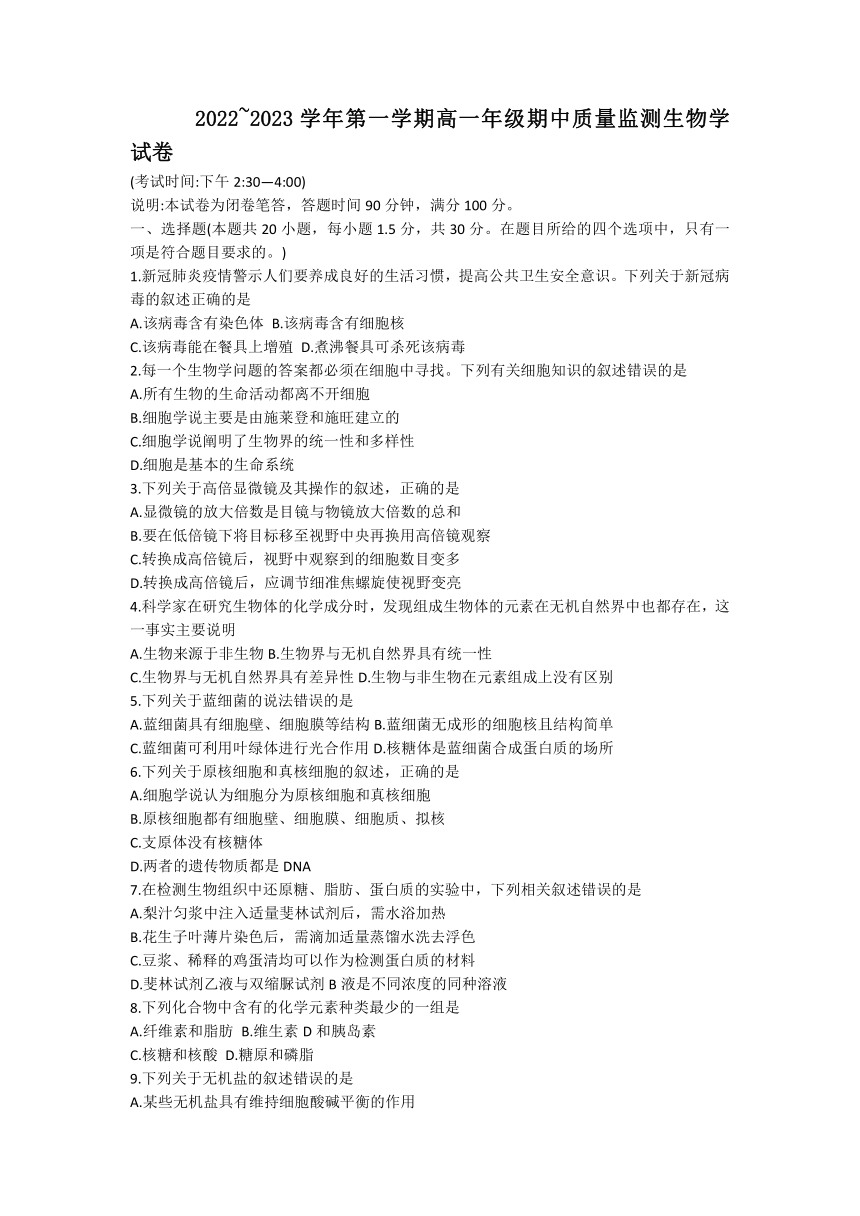 2022~2023 学年第一学期高一年级期中质量监测生物学试卷

(考试时间:下午 2:30—4:00)

说明:本试卷为闭卷笔答，答题时间 90 分钟，满分 100 分。

一、选择题(本题共 20 小题，每小题 1.5 分，共 30 分。在题目所给的四个选项中，只有一项是符合题目要求的。)

1.新冠肺炎疫情警示人们要养成良好的生活习惯，提高公共卫生安全意识。下列关于新冠病毒的叙述正确的是

A.该病毒含有染色体  B.该病毒含有细胞核

C.该病毒能在餐具上增殖  D.煮沸餐具可杀死该病毒

2.每一个生物学问题的答案都必须在细胞中寻找。下列有关细胞知识的叙述错误的是

A.所有生物的生命活动都离不开细胞

B.细胞学说主要是由施莱登和施旺建立的

C.细胞学说阐明了生物界的统一性和多样性

D.细胞是基本的生命系统

3.下列关于高倍显微镜及其操作的叙述，正确的是

A.显微镜的放大倍数是目镜与物镜放大倍数的总和

B.要在低倍镜下将目标移至视野中央再换用高倍镜观察

C.转换成高倍镜后，视野中观察到的细胞数目变多

D.转换成高倍镜后，应调节细准焦螺旋使视野变亮

4.科学家在研究生物体的化学成分时，发现组成生物体的元素在无机自然界中也都存在，这一事实主要说明

A.生物来源于非生物 B.生物界与无机自然界具有统一性

C.生物界与无机自然界具有差异性 D.生物与非生物在元素组成上没有区别

5.下列关于蓝细菌的说法错误的是

A.蓝细菌具有细胞壁、细胞膜等结构 B.蓝细菌无成形的细胞核且结构简单

C.蓝细菌可利用叶绿体进行光合作用 D.核糖体是蓝细菌合成蛋白质的场所

6.下列关于原核细胞和真核细胞的叙述，正确的是

A.细胞学说认为细胞分为原核细胞和真核细胞

B.原核细胞都有细胞壁、细胞膜、细胞质、拟核

C.支原体没有核糖体

D.两者的遗传物质都是 DNA

7.在检测生物组织中还原糖、脂肪、蛋白质的实验中，下列相关叙述错误的是

A.梨汁匀浆中注入适量斐林试剂后，需水浴加热

B.花生子叶薄片染色后，需滴加适量蒸馏水洗去浮色

C.豆浆、稀释的鸡蛋清均可以作为检测蛋白质的材料

D.斐林试剂乙液与双缩脲试剂 B 液是不同浓度的同种溶液

8.下列化合物中含有的化学元素种类最少的一组是

A.纤维素和脂肪  B.维生素 D 和胰岛素

C.核糖和核酸  D.糖原和磷脂

9.下列关于无机盐的叙述错误的是

A.某些无机盐具有维持细胞酸碱平衡的作用